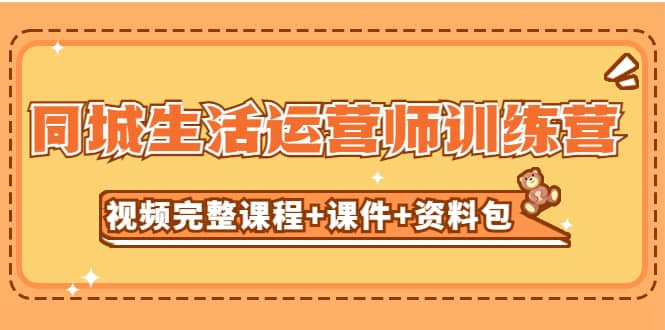 同城生活运营师训练营

视频完整课程+课件+资料包